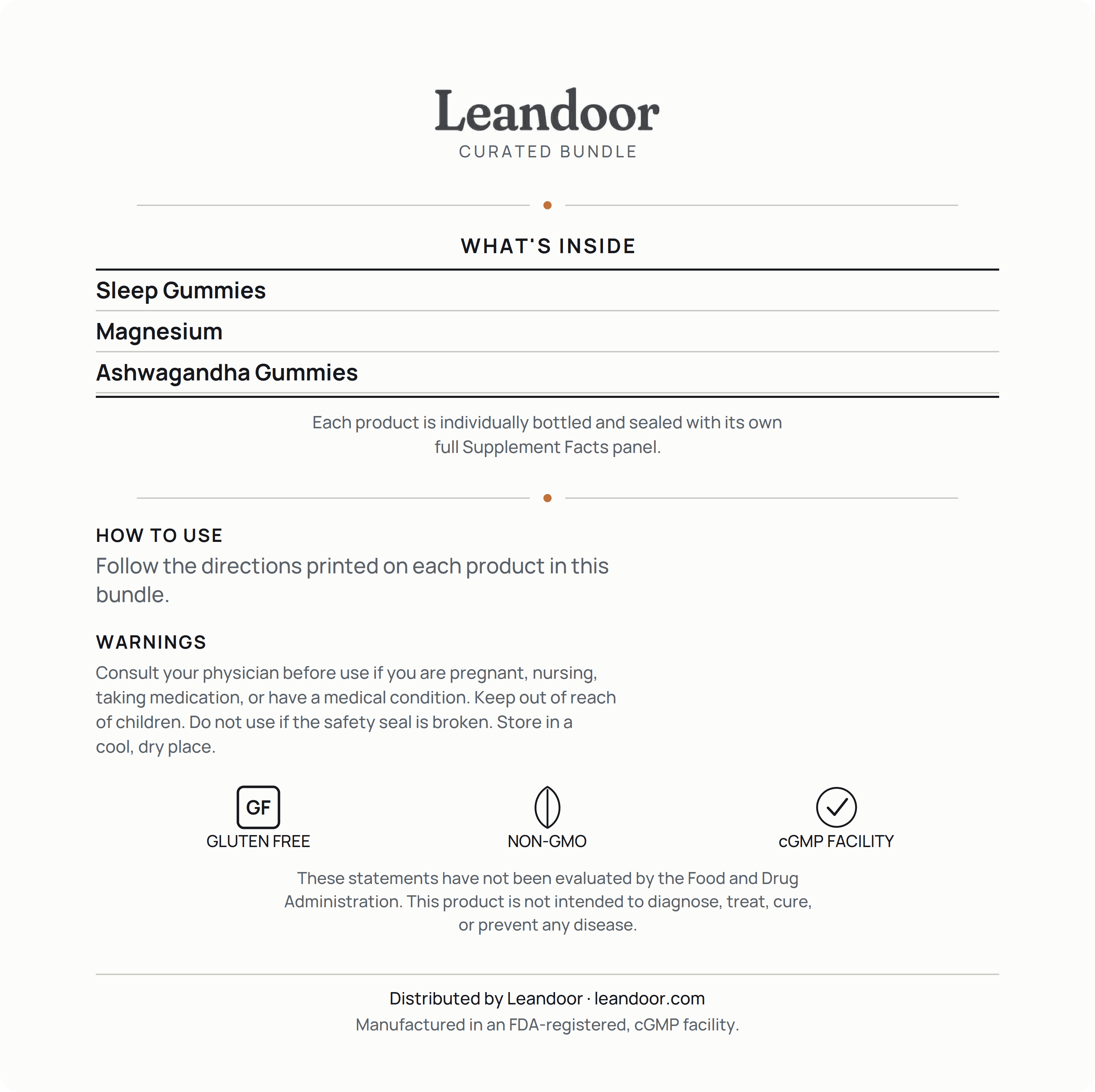 Leandoor
CURATED BUNDLE

WHAT'S INSIDE

Sleep Gummies
Magnesium
Ashwagandha Gummies

Each product is individually bottled and sealed with its own full Supplement Facts panel.

HOW TO USE
Follow the directions printed on each product in this bundle.

WARNINGS
Consult your physician before use if you are pregnant, nursing, taking medication, or have a medical condition. Keep out of reach of children. Do not use if the safety seal is broken. Store in a cool, dry place.

GF
GLUTEN FREE

NON-GMO

cGMP FACILITY

These statements have not been evaluated by the Food and Drug Administration. This product is not intended to diagnose, treat, cure, or prevent any disease.

Distributed by Leandoor · leandoor.com
Manufactured in an FDA-registered, cGMP facility.